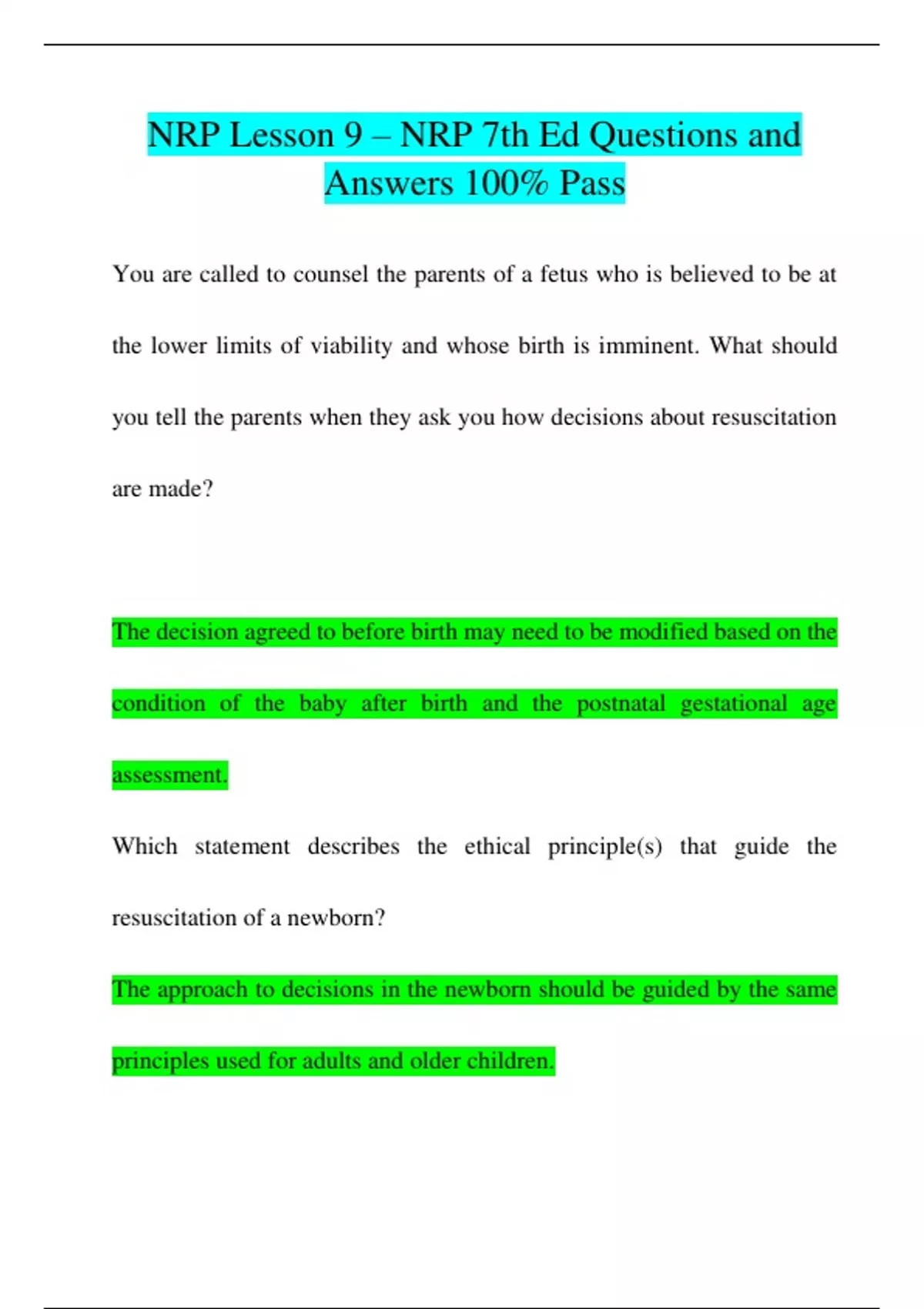 NRP Lesson 9 – NRP 7th Ed Questions and Answers 100% Pass

You are called to counsel the parents of a fetus who is believed to be at the lower limits of viability and whose birth is imminent. What should you tell the parents when they ask you how decisions about resuscitation are made?

The decision agreed to before birth may need to be modified based on the condition of the baby after birth and the postnatal gestational age assessment.

Which statement describes the ethical principle(s) that guide the resuscitation of a newborn?

The approach to decisions in the newborn should be guided by the same principles used for adults and older children.